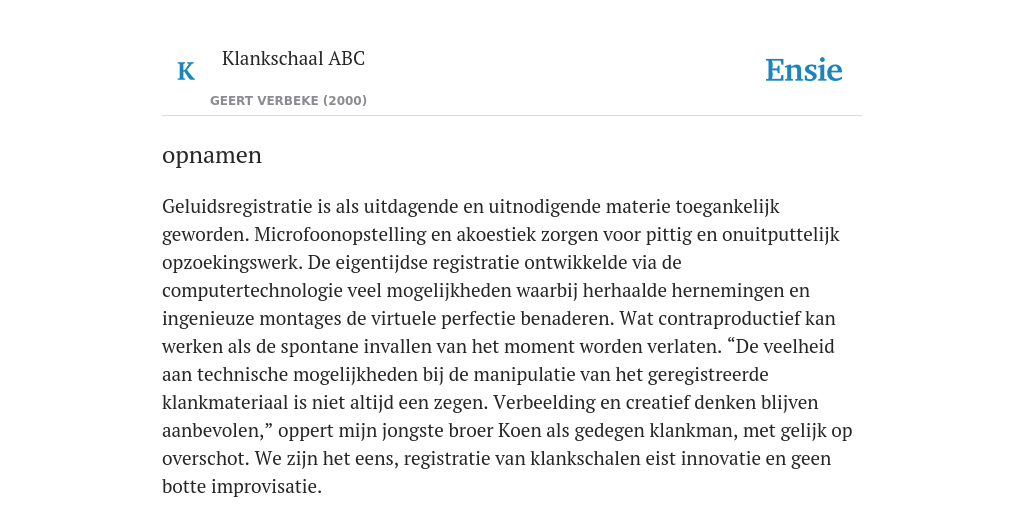 K

Klankschaal ABC

GEERT VERBEKE (2000)

Ensie

opnamen

Geluidsregistratie is als uitdagende en uitnodigende materie toegankelijk geworden. Microfoonopstelling en akoestiek zorgen voor pittig en onuitputtelijk opzoekingswerk. De eigentijdse registratie ontwikkelde via de computertechnologie veel mogelijkheden waarbij herhaalde hernemingen en ingenieuze montages de virtuele perfectie benaderen. Wat contraproductief kan werken als de spontane invallen van het moment worden verlaten. “De veelheid aan technische mogelijkheden bij de manipulatie van het geregistreerde klankmateriaal is niet altijd een zegen. Verbeelding en creatief denken blijven aanbevolen,” oppert mijn jongste broer Koen als gedegen klankman, met gelijk op overschot. We zijn het eens, registratie van klankschalen eist innovatie en geen botte improvisatie.